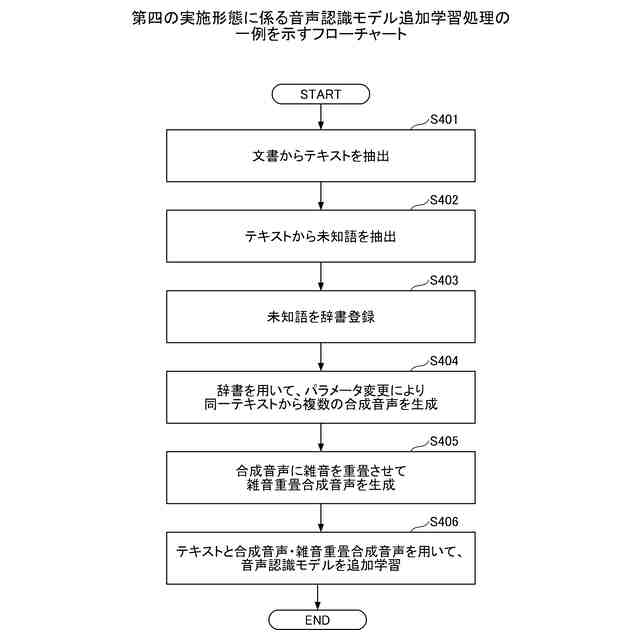 第四の実施形態に係る音声認識モデル追加学習処理の一例を示すフローチャート

START

S401

文書からテキストを抽出

S402

テキストから未知語を抽出

S403

未知語を辞書登録

S404

辞書を用いて、パラメータ変更により同一テキストから複数の合成音声を生成

S405

合成音声に雑音を重畳させて雑音重畳合成音声を生成

S406

テキストと合成音声・雑音重畳合成音声を用いて、音声認識モデルを追加学習

END